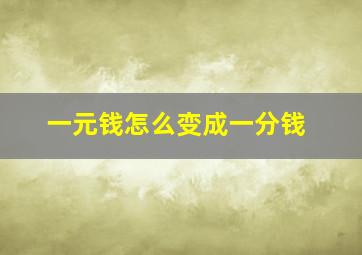 一元钱怎么变成一分钱